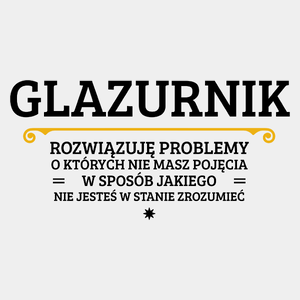 GLAZURNIK

ROZWIĄZUJĘ PROBLEMY
O KTÓRYCH NIE MASZ POJĘCIA
W SPOSÓB JAKIEGO
NIE JESTEŚ W STANIE ZROZUMIEĆ